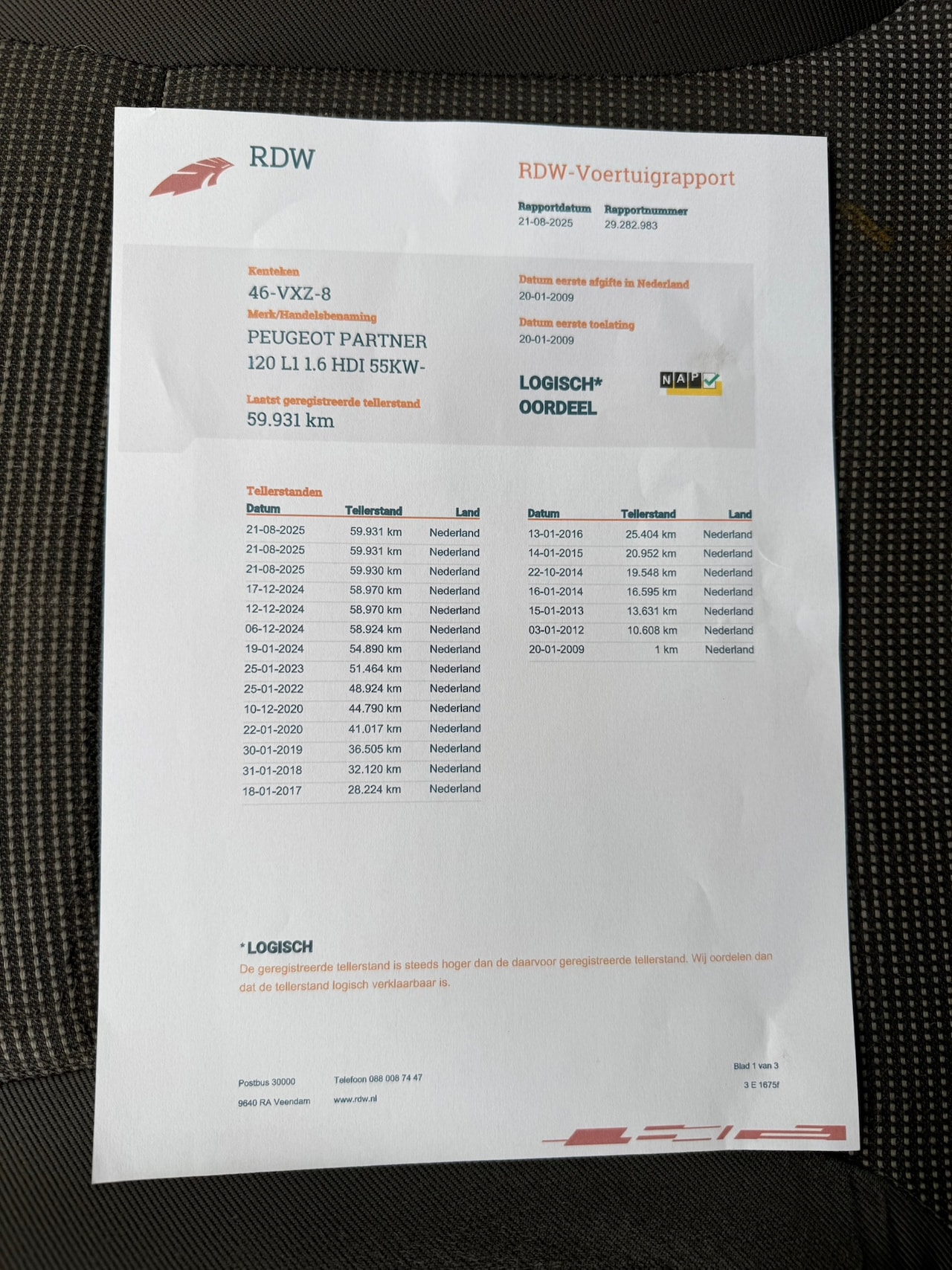 RDW

RDW-Voertuigrapport

Rapportdatum
21-08-2025

Rapportnummer
29.282.983

Kenteken
46-VXZ-8

Merk/Handelsbenaming
PEUGEOT PARTNER 120 L1 1.6 HDI 55KW-

Laatst geregistreerde tellerstand
59.931 km

Datum eerste afgifte in Nederland
20-01-2009

Datum eerste toelating
20-01-2009

LOGISCH*
OORDEEL

NAP

Tellerstanden

| Datum | Tellerstand | Land |
|---|---|---|
| 21-08-2025 | 59.931 km | Nederland |
| 21-08-2025 | 59.931 km | Nederland |
| 21-08-2025 | 59.930 km | Nederland |
| 17-12-2024 | 58.970 km | Nederland |
| 12-12-2024 | 58.970 km | Nederland |
| 06-12-2024 | 58.924 km | Nederland |
| 19-01-2024 | 54.890 km | Nederland |
| 25-01-2023 | 51.464 km | Nederland |
| 25-01-2022 | 48.924 km | Nederland |
| 10-12-2020 | 44.790 km | Nederland |
| 22-01-2020 | 41.017 km | Nederland |
| 30-01-2019 | 36.505 km | Nederland |
| 31-01-2018 | 32.120 km | Nederland |
| 18-01-2017 | 28.224 km | Nederland |

| Datum | Tellerstand | Land |
|---|---|---|
| 13-01-2016 | 25.404 km | Nederland |
| 14-01-2015 | 20.952 km | Nederland |
| 22-10-2014 | 19.548 km | Nederland |
| 16-01-2014 | 16.595 km | Nederland |
| 15-01-2013 | 13.631 km | Nederland |
| 03-01-2012 | 10.608 km | Nederland |
| 20-01-2009 | 1 km | Nederland |

*LOGISCH
De geregistreerde tellerstand is steeds hoger dan de daarvoor geregistreerde tellerstand. Wij oordelen dan dat de tellerstand logisch verklaarbaar is.

Postbus 30000
9640 RA Veendam

Telefoon 088 008 74 47
www.rdw.nl

Blad 1 van 3
3 E 1675f